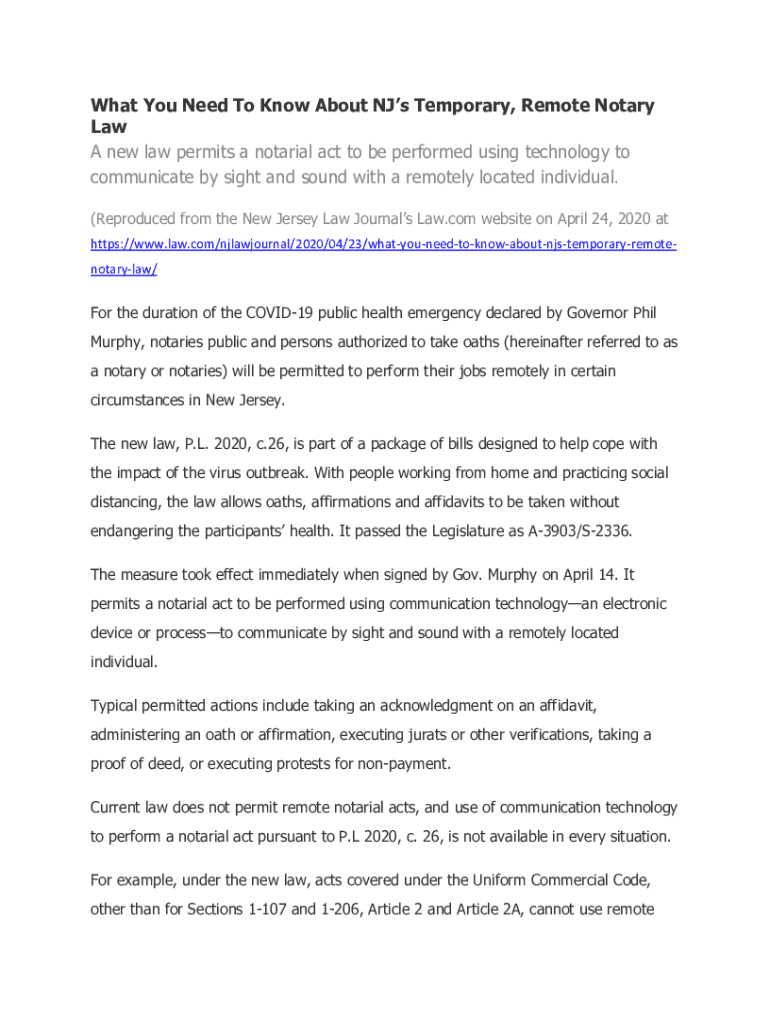 What You Need To Know About NJ's Temporary, Remote Notary Law

A new law permits a notarial act to be performed using technology to communicate by sight and sound with a remotely located individual.

(Reproduced from the New Jersey Law Journal's Law.com website on April 24, 2020 at https://www.law.com/njlawjournal/2020/04/23/what-you-need-to-know-about-njs-temporary-remote-notary-law/

For the duration of the COVID-19 public health emergency declared by Governor Phil Murphy, notaries public and persons authorized to take oaths (hereinafter referred to as a notary or notaries) will be permitted to perform their jobs remotely in certain circumstances in New Jersey.

The new law, P.L. 2020, c.26, is part of a package of bills designed to help cope with the impact of the virus outbreak. With people working from home and practicing social distancing, the law allows oaths, affirmations and affidavits to be taken without endangering the participants' health. It passed the Legislature as A-3903/S-2336.

The measure took effect immediately when signed by Gov. Murphy on April 14. It permits a notarial act to be performed using communication technology—an electronic device or process—to communicate by sight and sound with a remotely located individual.

Typical permitted actions include taking an acknowledgment on an affidavit, administering an oath or affirmation, executing jurats or other verifications, taking a proof of deed, or executing protests for non-payment.

Current law does not permit remote notarial acts, and use of communication technology to perform a notarial act pursuant to P.L 2020, c. 26, is not available in every situation.

For example, under the new law, acts covered under the Uniform Commercial Code, other than for Sections 1-107 and 1-206, Article 2 and Article 2A, cannot use remote